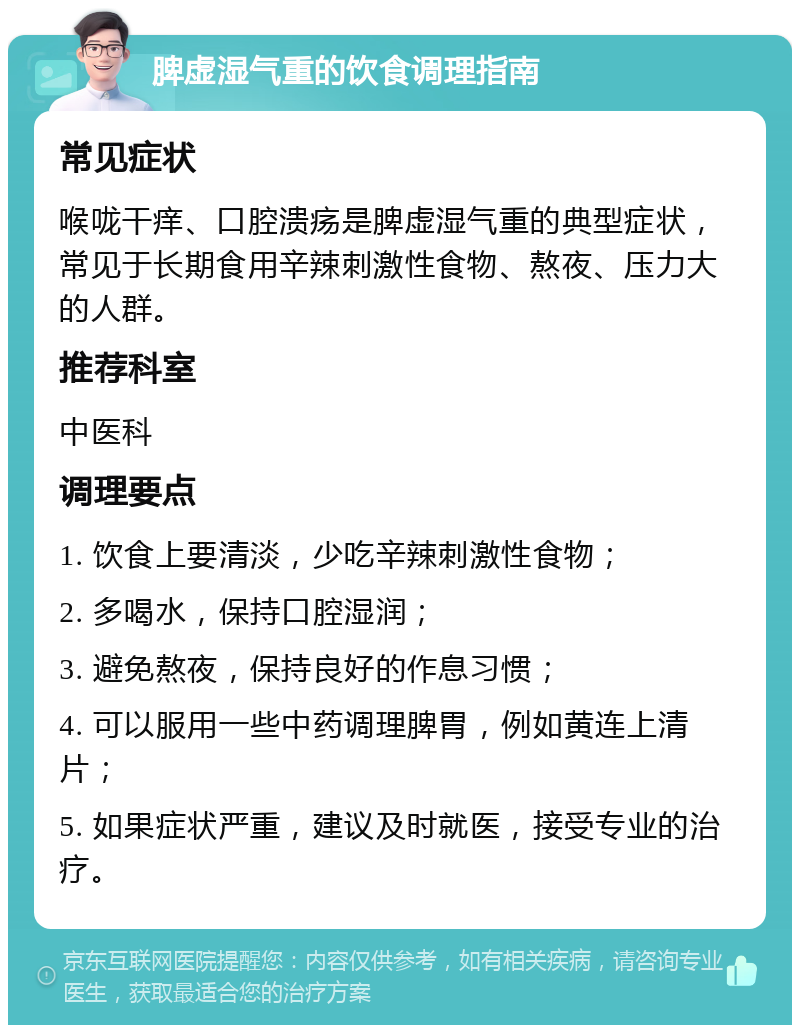 脾虚湿气重的饮食调理指南

常见症状

喉咙干痒、口腔溃疡是脾虚湿气重的典型症状，常见于长期食用辛辣刺激性食物、熬夜、压力大的人群。

推荐科室

中医科

调理要点

1. 饮食上要清淡，少吃辛辣刺激性食物；

2. 多喝水，保持口腔湿润；

3. 避免熬夜，保持良好的作息习惯；

4. 可以服用一些中药调理脾胃，例如黄连上清片；

5. 如果症状严重，建议及时就医，接受专业的治疗。

京东互联网医院提醒您：内容仅供参考，如有相关疾病，请咨询专业医生，获取最适合您的治疗方案